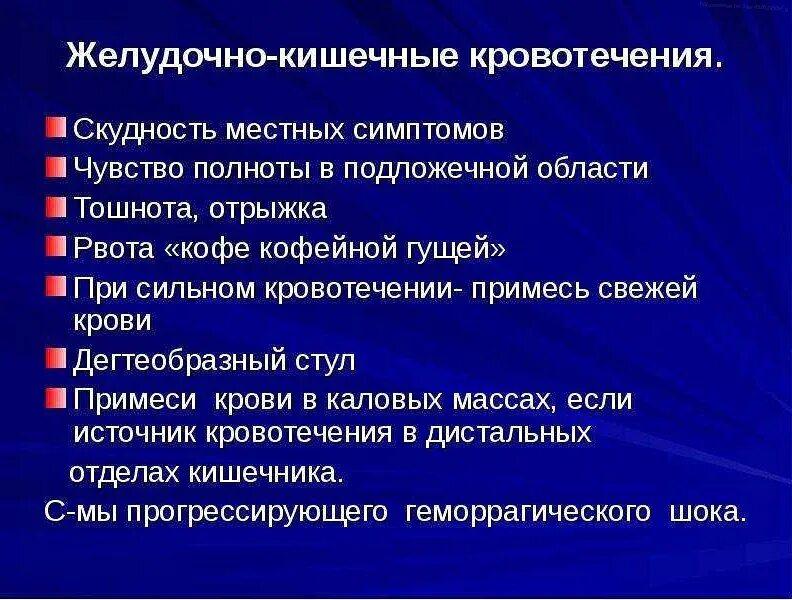 Желудочно-кишечные кровотечения.

Скудность местных симптомов
Чувство полноты в подложечной области
Тошнота, отрыжка
Рвота «кофе кофейной гущей»
При сильном кровотечении- примесь свежей крови
Дегтеобразный стул
Примеси крови в каловых массах, если источник кровотечения в дистальных отделах кишечника.
С-мы прогрессирующего геморрагического шока.